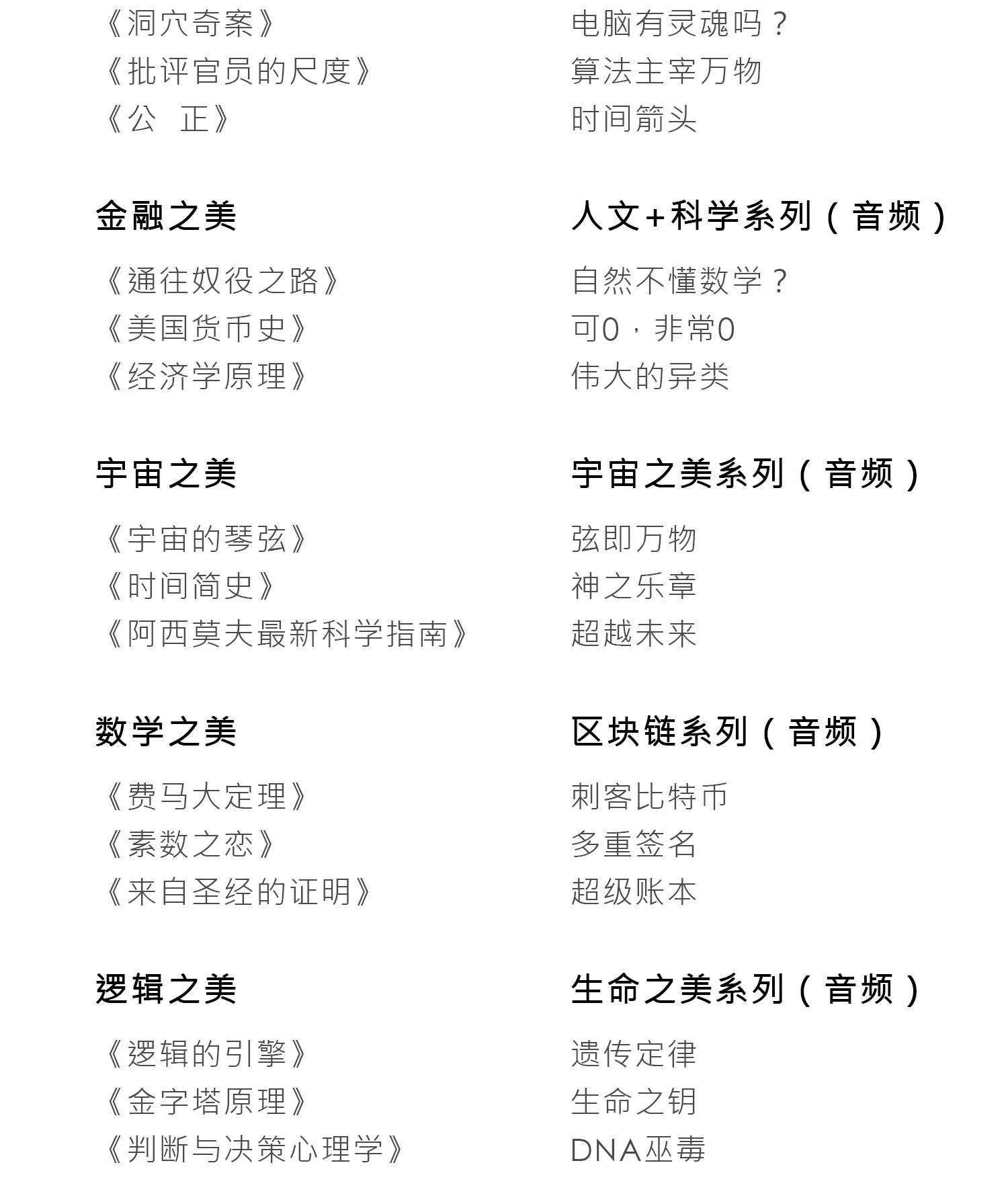 《洞穴奇案》
《批评官员的尺度》
《公　正》

金融之美

《通往奴役之路》
《美国货币史》
《经济学原理》

宇宙之美

《宇宙的琴弦》
《时间简史》
《阿西莫夫最新科学指南》

数学之美

《费马大定理》
《素数之恋》
《来自圣经的证明》

逻辑之美

《逻辑的引擎》
《金字塔原理》
《判断与决策心理学》

电脑有灵魂吗？
算法主宰万物
时间箭头

人文+科学系列（音频）

自然不懂数学？
可0，非常0
伟大的异类

宇宙之美系列（音频）

弦即万物
神之乐章
超越未来

区块链系列（音频）

刺客比特币
多重签名
超级账本

生命之美系列（音频）

遗传定律
生命之钥
DNA巫毒